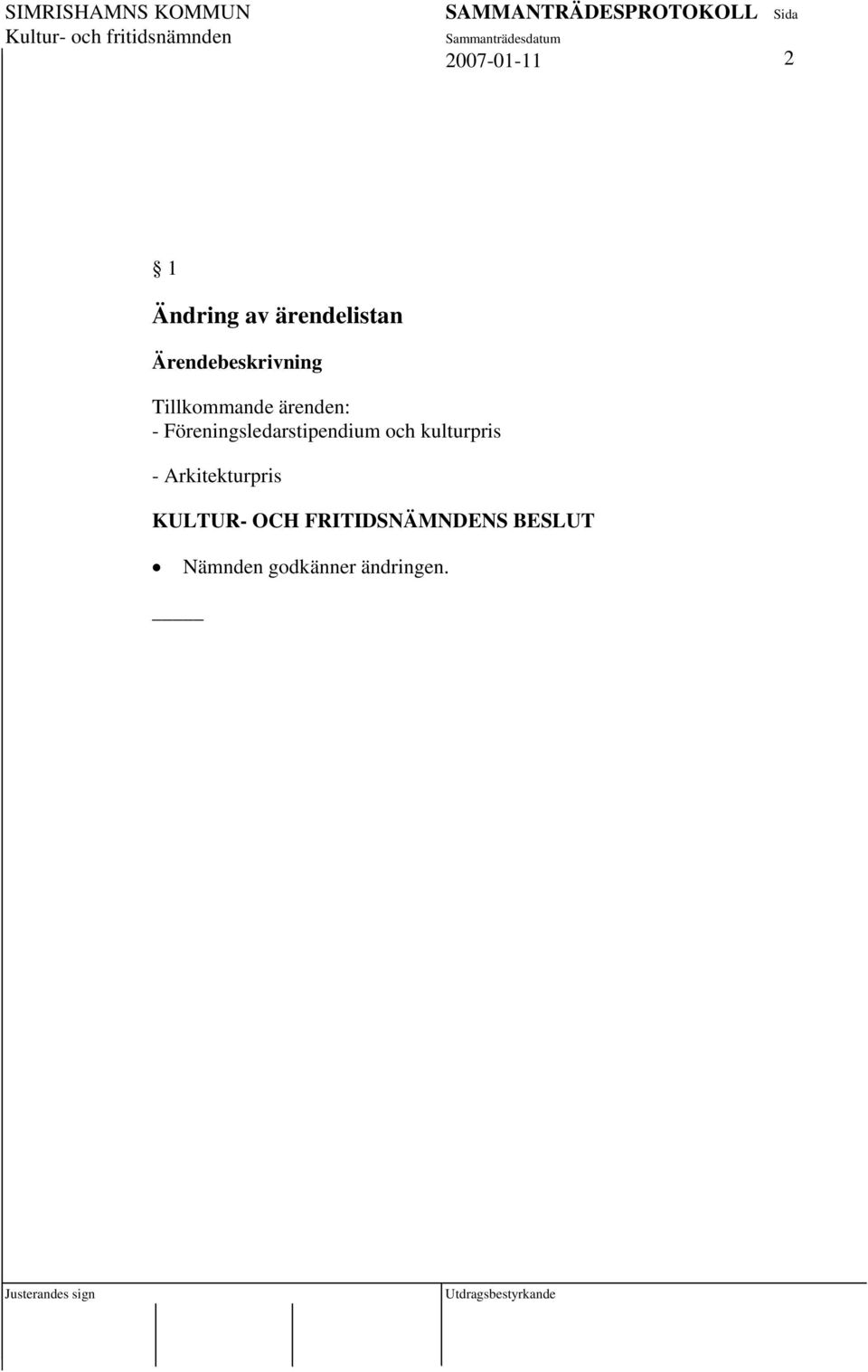 SIMRISHAMNS KOMMUN
Kultur- och fritidsnämnden

SAMMANTRÄDESPROTOKOLL
Sammanträdesdatum
2007-01-11

Sida
2

§ 1

Ändring av ärendelistan

Ärendebeskrivning

Tillkommande ärenden:
- Föreningsledarstipendium och kulturpris

- Arkitekturpris

KULTUR- OCH FRITIDSNÄMNDENS BESLUT

• Nämnden godkänner ändringen.

Justerandes sign

Utdragsbestyrkande